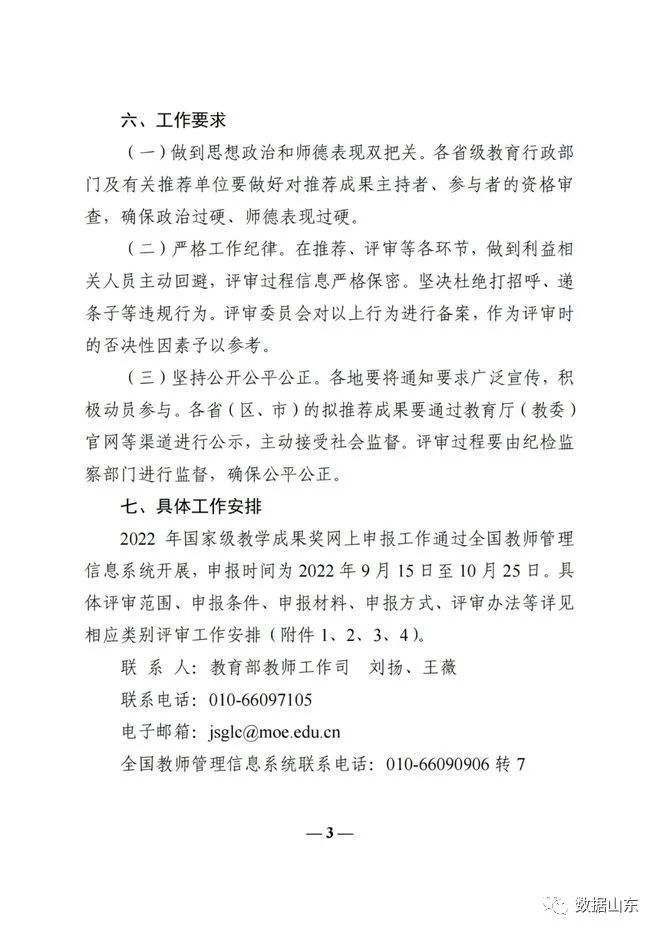 六、工作要求

（一）做到思想政治和师德表现双把关。各省级教育行政部门及有关推荐单位要做好对推荐成果主持者、参与者的资格审查，确保政治过硬、师德表现过硬。

（二）严格工作纪律。在推荐、评审等各环节，做到利益相关人员主动回避，评审过程信息严格保密。坚决杜绝打招呼、递条子等违规行为。评审委员会对以上行为进行备案，作为评审时的否决性因素予以参考。

（三）坚持公开公平公正。各地要将通知要求广泛宣传，积极动员参与。各省（区、市）的拟推荐成果要通过教育厅（教委）官网等渠道进行公示，主动接受社会监督。评审过程要由纪检监察部门进行监督，确保公平公正。

七、具体工作安排

2022 年国家级教学成果奖网上申报工作通过全国教师管理信息系统开展，申报时间为 2022 年 9 月 15 日至 10 月 25 日。具体评审范围、申报条件、申报材料、申报方式、评审办法等详见相应类别评审工作安排（附件 1、2、3、4）。

联 系 人：教育部教师工作司　刘扬、王薇

联系电话：010-66097105

电子邮箱：jsglc@moe.edu.cn

全国教师管理信息系统联系电话：010-66090906 转 7

— 3 —

数据山东